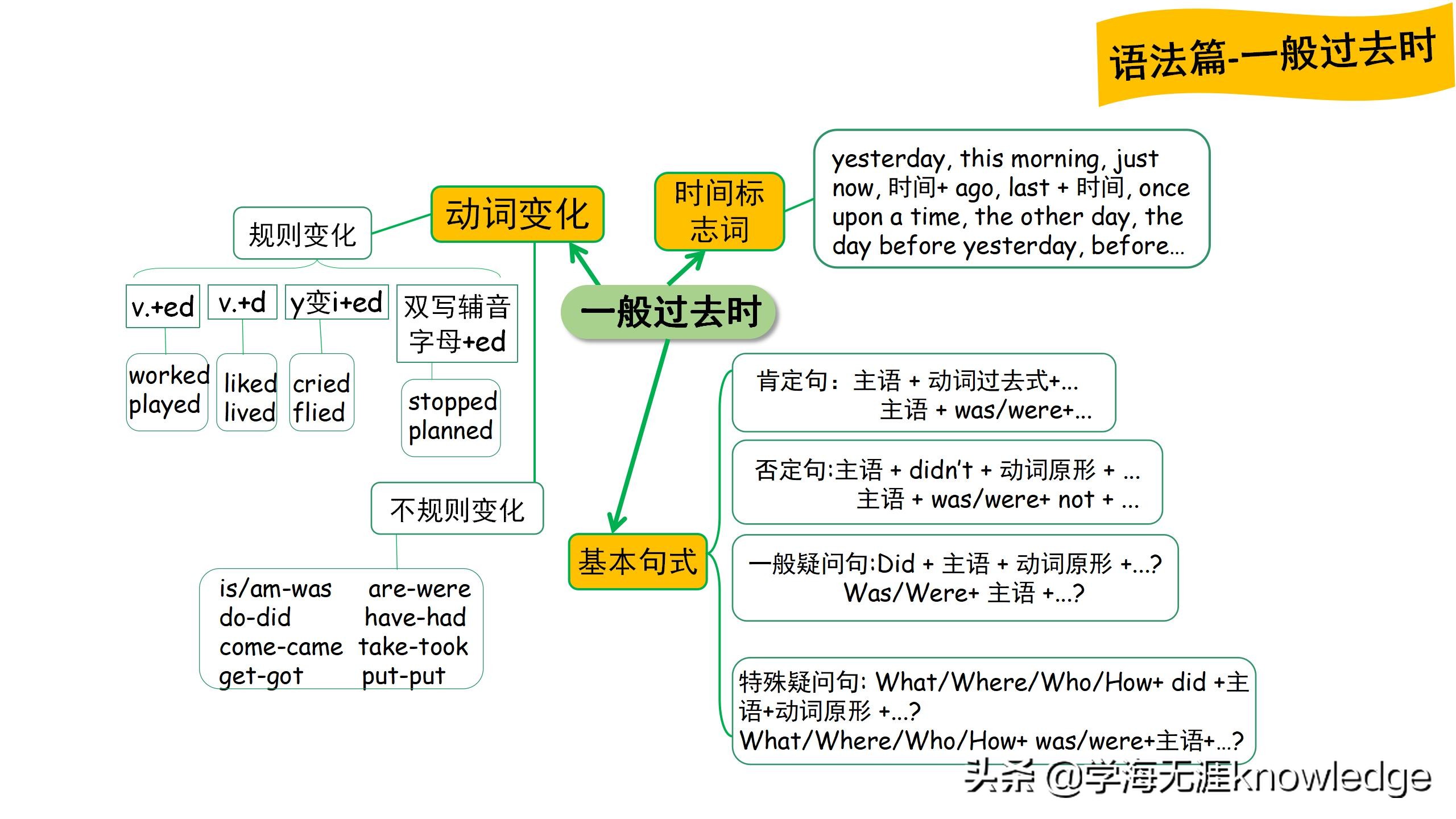 语法篇-一般过去时

一般过去时

动词变化

规则变化

v.+ed
worked
played

v.+d
liked
lived

y变i+ed
cried
flied

双写辅音字母+ed
stopped
planned

不规则变化

is/am-was are-were
do-did have-had
come-came take-took
get-got put-put

时间标志词

yesterday, this morning, just now, 时间+ ago, last + 时间, once upon a time, the other day, the day before yesterday, before…

基本句式

肯定句：主语 + 动词过去式+…
主语 + was/were+…

否定句:主语 + didn't + 动词原形 + …
主语 + was/were+ not + …

一般疑问句:Did + 主语 + 动词原形 +…?
Was/Were+ 主语 +…?

特殊疑问句: What/Where/Who/How+ did +主语+动词原形 +…?
What/Where/Who/How+ was/were+主语+…?

头条 @学海无涯knowledge